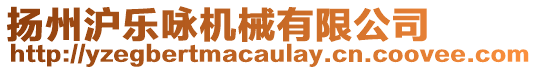 扬州沪乐咏机械有限公司
http://yzegbertmacaulay.cn.coovee.com